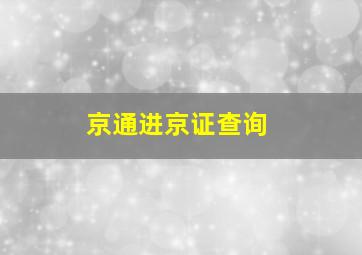 京通进京证查询